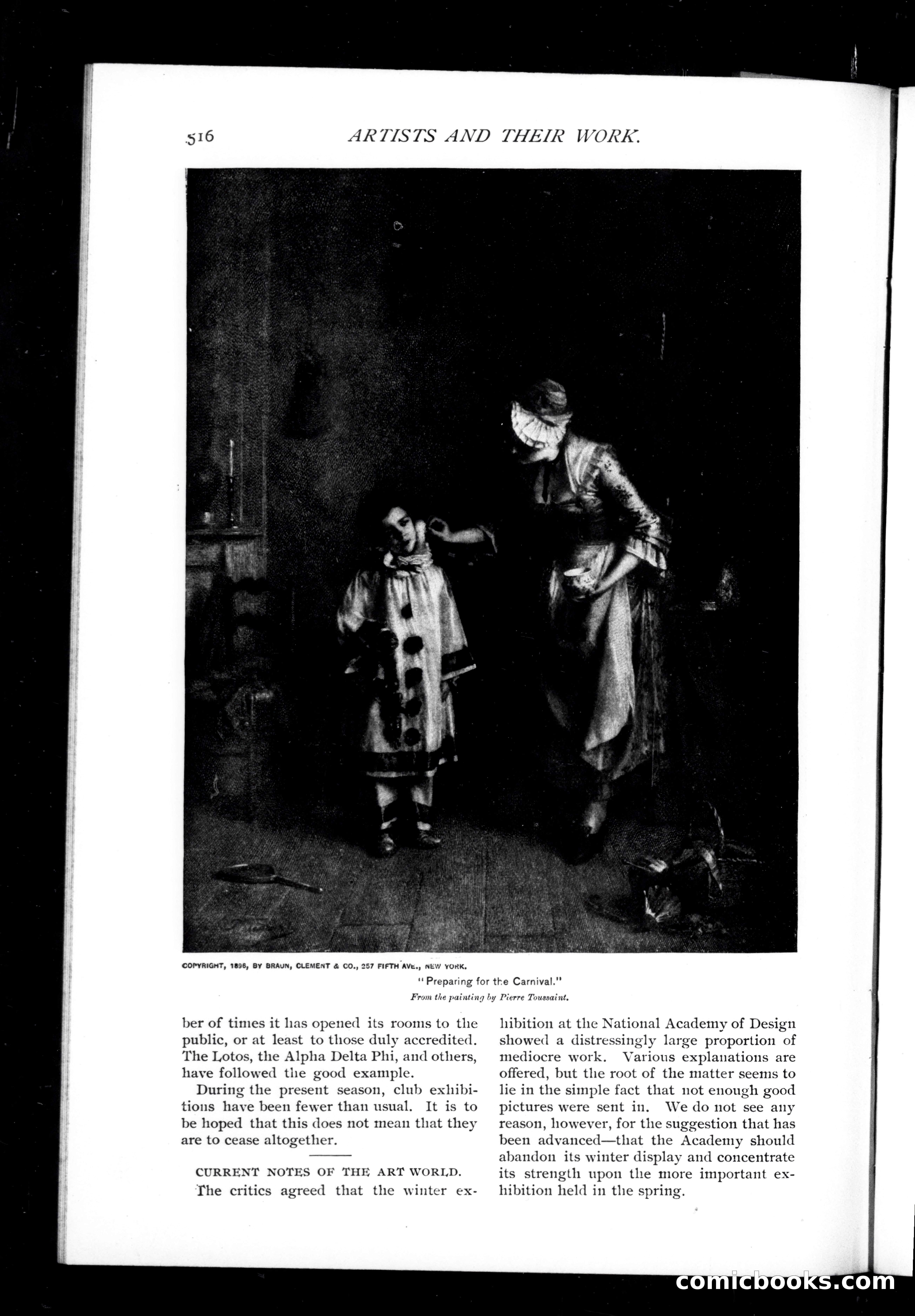 516 ARTISTS AND THEIR WORK.

COPYRIGHT, 1896, BY BRAUN, CLEMENT & CO., 257 FIFTH AVE., NEW YORK.

"Preparing for the Carnival."

From the painting by Pierre Toussaint.

ber of times it has opened its rooms to the public, or at least to those duly accredited. The Lotos, the Alpha Delta Phi, and others, have followed the good example.

During the present season, club exhibitions have been fewer than usual. It is to be hoped that this does not mean that they are to cease altogether.

CURRENT NOTES OF THE ART WORLD.

The critics agreed that the winter exhibition at the National Academy of Design showed a distressingly large proportion of mediocre work. Various explanations are offered, but the root of the matter seems to lie in the simple fact that not enough good pictures were sent in. We do not see any reason, however, for the suggestion that has been advanced—that the Academy should abandon its winter display and concentrate its strength upon the more important exhibition held in the spring.

comicbooks.com